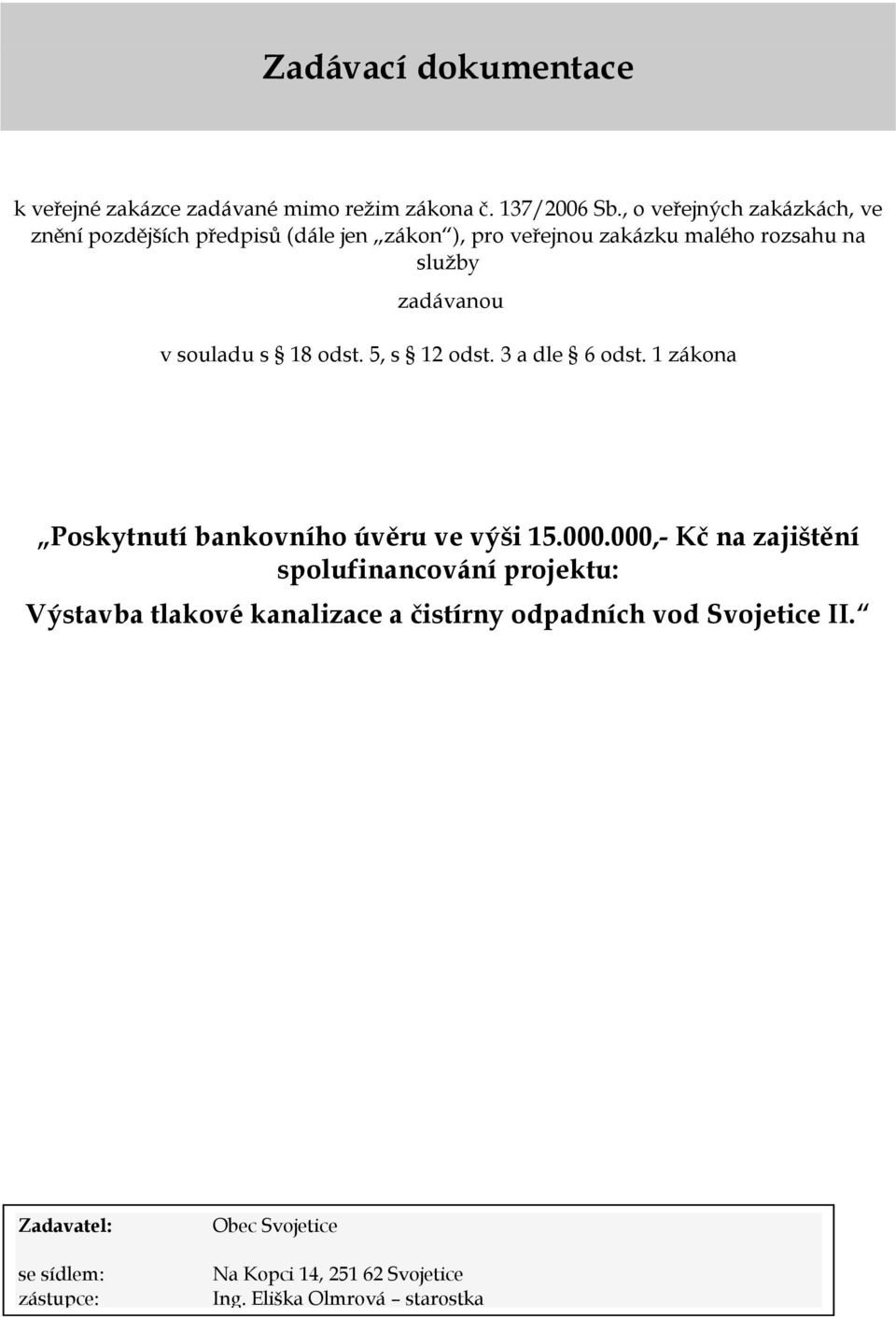 Zadávací dokumentace

k veřejné zakázce zadávané mimo režim zákona č. 137/2006 Sb., o veřejných zakázkách, ve znění pozdějších předpisů (dále jen „zákon“), pro veřejnou zakázku malého rozsahu na služby

zadávanou

v souladu s § 18 odst. 5, s § 12 odst. 3 a dle § 6 odst. 1 zákona

„Poskytnutí bankovního úvěru ve výši 15.000.000,- Kč na zajištění spolufinancování projektu:

Výstavba tlakové kanalizace a čistírny odpadních vod Svojetice II.“

| Zadavatel: | Obec Svojetice |
|---|---|
| se sídlem: | Na Kopci 14, 251 62 Svojetice |
| zástupce: | Ing. Eliška Olmrová – starostka |